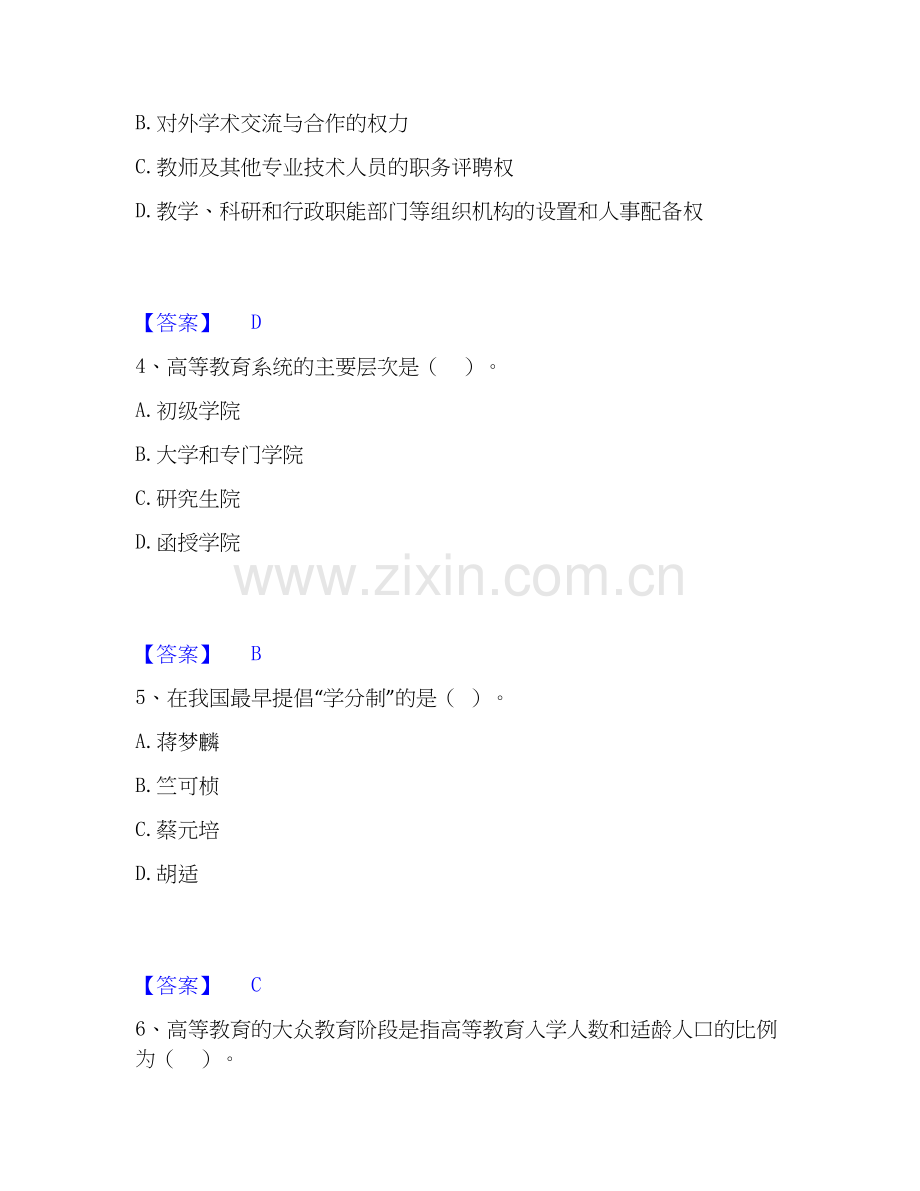 B.对外学术交流与合作的权力

C.教师及其他专业技术人员的职务评聘权

D.教学、科研和行政职能部门等组织机构的设置和人事配备权

【答案】 D

4、高等教育系统的主要层次是（ ）。

A.初级学院

B.大学和专门学院

C.研究生院

D.函授学院

【答案】 B

5、在我国最早提倡“学分制”的是（ ）。

A.蒋梦麟

B.竺可桢

C.蔡元培

D.胡适

【答案】 C

6、高等教育的大众教育阶段是指高等教育入学人数和适龄人口的比例为（ ）。

www.zixin.com.cn